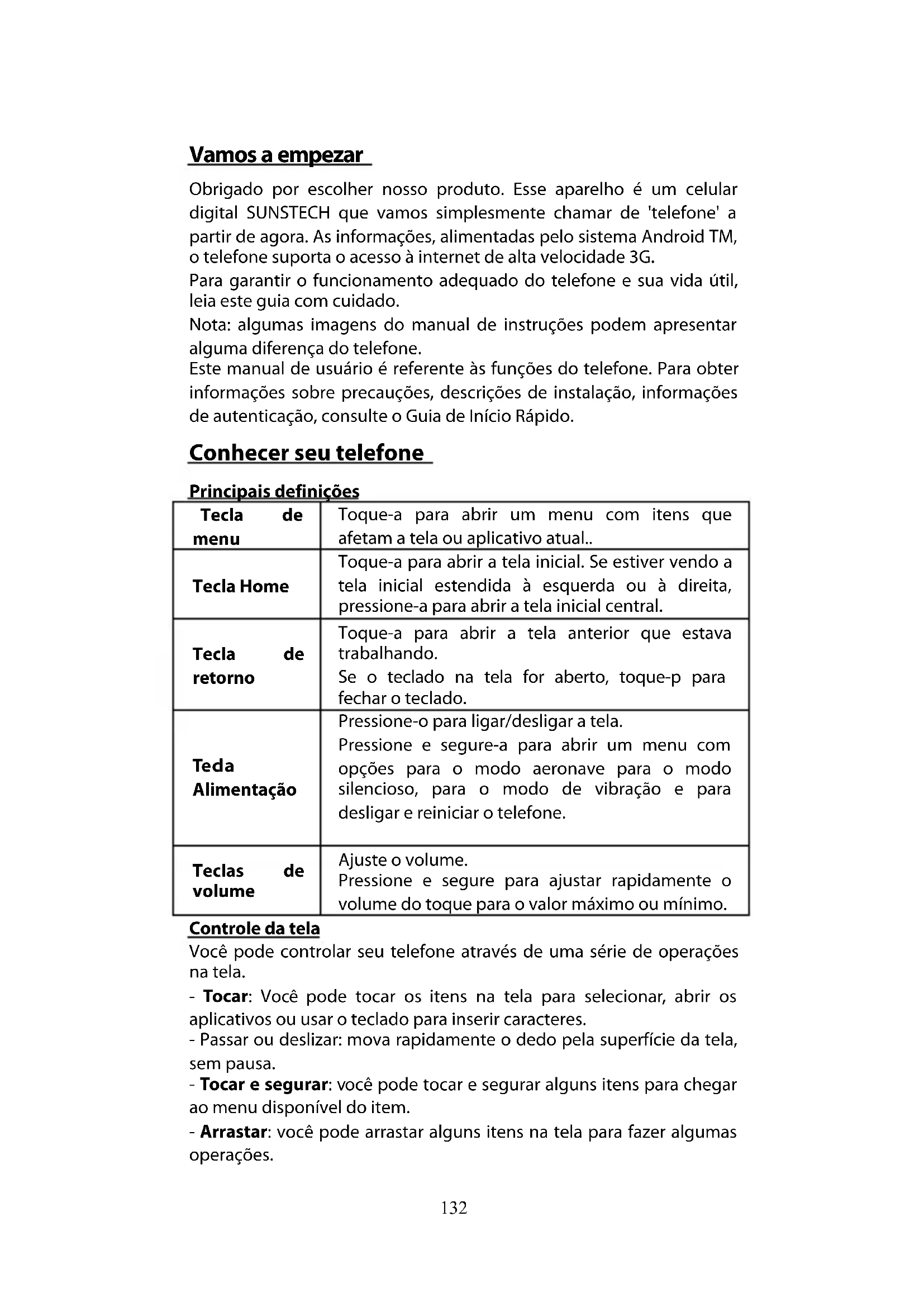 Vamos a empezar

Obrigado por escolher nosso produto. Esse aparelho é um celular digital SUNSTECH que vamos simplesmente chamar de 'telefone' a partir de agora. As informações, alimentadas pelo sistema Android TM, o telefone suporta o acesso à internet de alta velocidade 3G.
Para garantir o funcionamento adequado do telefone e sua vida útil, leia este guia com cuidado.
Nota: algumas imagens do manual de instruções podem apresentar alguma diferença do telefone.
Este manual de usuário é referente às funções do telefone. Para obter informações sobre precauções, descrições de instalação, informações de autenticação, consulte o Guia de Início Rápido.

Conhecer seu telefone

Principais definições

| Tecla de menu | Toque-a para abrir um menu com itens que afetam a tela ou aplicativo atual.. |
|---|---|
| Tecla Home | Toque-a para abrir a tela inicial. Se estiver vendo a tela inicial estendida à esquerda ou à direita, pressione-a para abrir a tela inicial central. |
| Tecla de retorno | Toque-a para abrir a tela anterior que estava trabalhando. Se o teclado na tela for aberto, toque-p para fechar o teclado. |
| Teda Alimentação | Pressione-o para ligar/desligar a tela. Pressione e segure-a para abrir um menu com opções para o modo aeronave para o modo silencioso, para o modo de vibração e para desligar e reiniciar o telefone. |
| Teclas de volume | Ajuste o volume. Pressione e segure para ajustar rapidamente o volume do toque para o valor máximo ou mínimo. |

Controle da tela
Você pode controlar seu telefone através de uma série de operações na tela.
- Tocar: Você pode tocar os itens na tela para selecionar, abrir os aplicativos ou usar o teclado para inserir caracteres.
- Passar ou deslizar: mova rapidamente o dedo pela superfície da tela, sem pausa.
- Tocar e segurar: você pode tocar e segurar alguns itens para chegar ao menu disponível do item.
- Arrastar: você pode arrastar alguns itens na tela para fazer algumas operações.

132